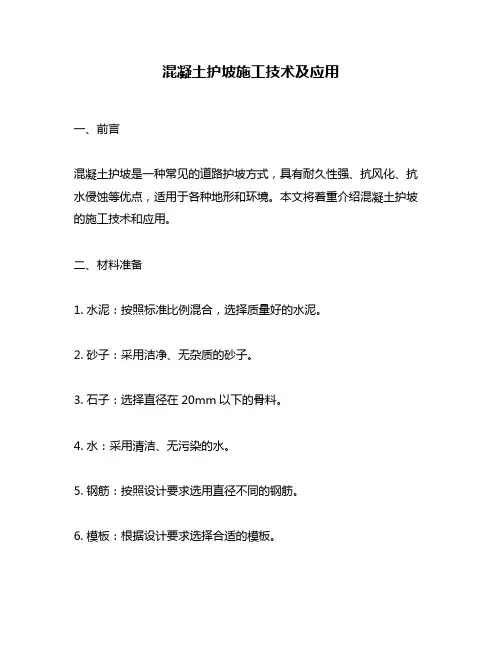 混凝土护坡施工技术及应用

一、前言

混凝土护坡是一种常见的道路护坡方式，具有耐久性强、抗风化、抗水侵蚀等优点，适用于各种地形和环境。本文将着重介绍混凝土护坡的施工技术和应用。

二、材料准备

1. 水泥：按照标准比例混合，选择质量好的水泥。

2. 砂子：采用洁净、无杂质的砂子。

3. 石子：选择直径在 20mm 以下的骨料。

4. 水：采用清洁、无污染的水。

5. 钢筋：按照设计要求选用直径不同的钢筋。

6. 模板：根据设计要求选择合适的模板。